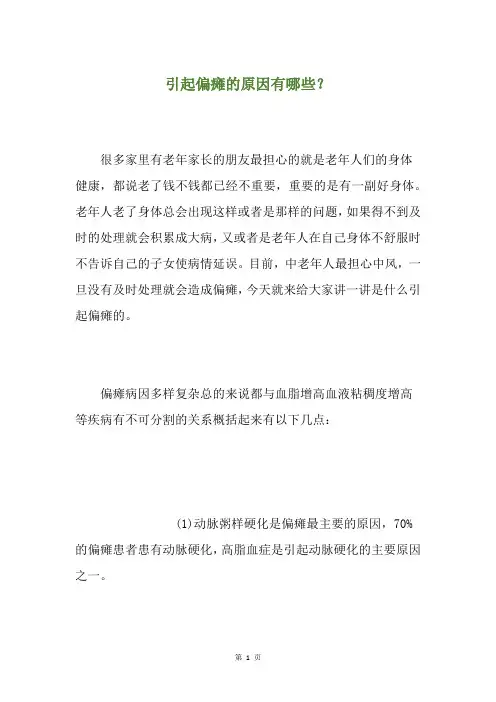 引起偏瘫的原因有哪些？

很多家里有老年家长的朋友最担心的就是老年人们的身体健康，都说老了钱不钱都已经不重要，重要的是有一副好身体。老年人老了身体总会出现这样或者是那样的问题，如果得不到及时的处理就会积累成大病，又或者是老年人在自己身体不舒服时不告诉自己的子女使病情延误。目前，中老年人最担心中风，一旦没有及时处理就会造成偏瘫，今天就来给大家讲一讲是什么引起偏瘫的。

偏瘫病因多样复杂总的来说都与血脂增高血液粘稠度增高等疾病有不可分割的关系概括起来有以下几点：

(1)动脉粥样硬化是偏瘫最主要的原因，70%的偏瘫患者患有动脉硬化，高脂血症是引起动脉硬化的主要原因之一。

第 1 页